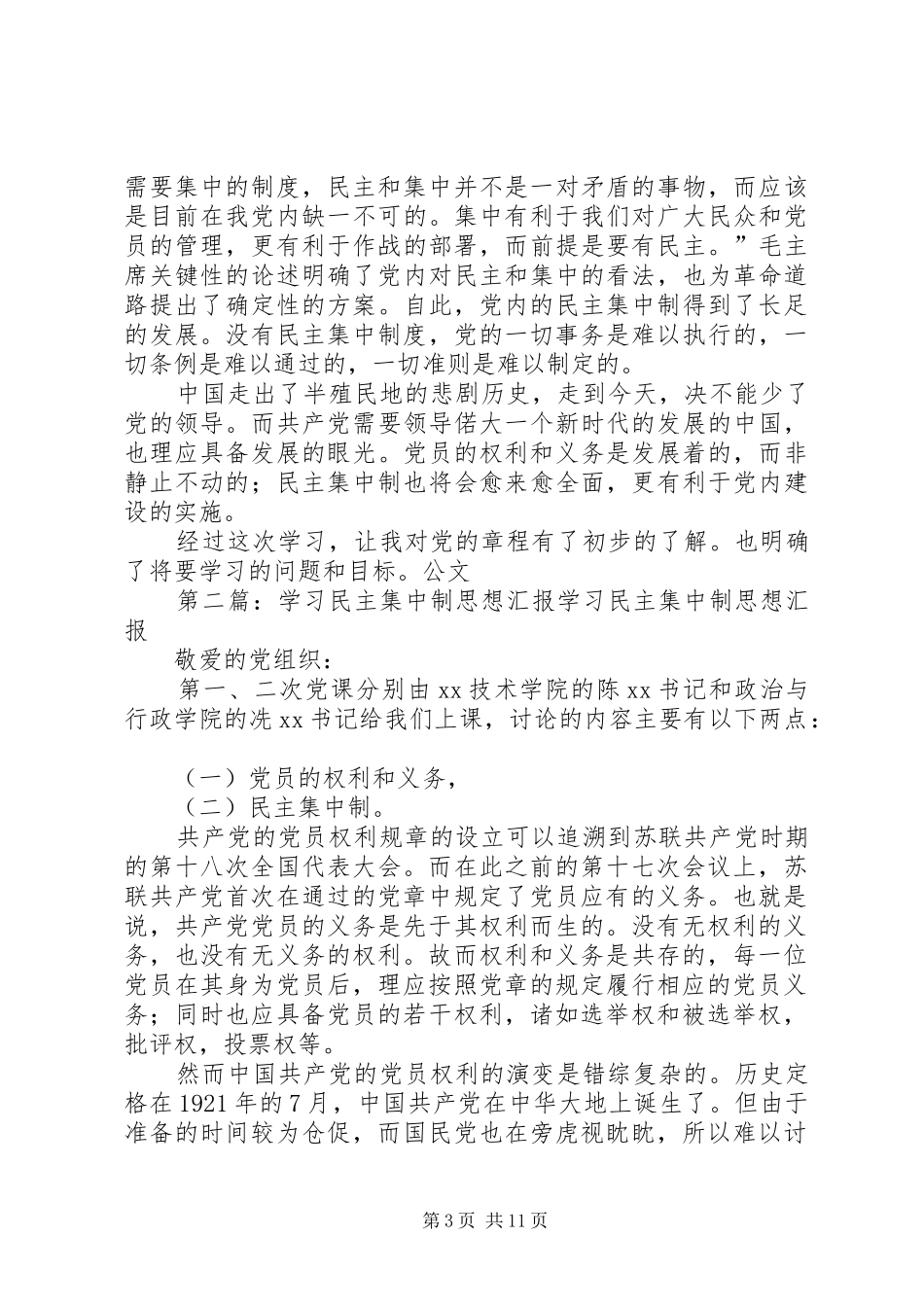 需要集中的制度，民主和集中并不是一对矛盾的事物，而应该是目前在我党内缺一不可的。集中有利于我们对广大民众和党员的管理，更有利于作战的部署，而前提是要有民主。”毛主席关键性的论述明确了党内对民主和集中的看法，也为革命道路提出了确定性的方案。自此，党内的民主集中制得到了长足的发展。没有民主集中制度，党的一切事务是难以执行的，一切条例是难以通过的，一切准则是难以制定的。

中国走出了半殖民地的悲剧历史，走到今天，决不能少了党的领导。而共产党需要领导偌大一个新时代的发展的中国，也理应具备发展的眼光。党员的权利和义务是发展着的，而非静止不动的；民主集中制也将会愈来愈全面，更有利于党内建设的实施。

经过这次学习，让我对党的章程有了初步的了解。也明确了将要学习的问题和目标。公文

第二篇：学习民主集中制思想汇报学习民主集中制思想汇报

敬爱的党组织：

第一、二次党课分别由xx技术学院的陈xx书记和政治与行政学院的冼xx书记给我们上课，讨论的内容主要有以下两点：

（一）党员的权利和义务，

（二）民主集中制。

共产党的党员权利规章的设立可以追溯到苏联共产党时期的第十八次全国代表大会。而在此之前的第十七次会议上，苏联共产党首次在通过的党章中规定了党员应有的义务。也就是说，共产党党员的义务是先于其权利而生的。没有无权利的义务，也没有无义务的权利。故而权利和义务是共存的，每一位党员在其身为党员后，理应按照党章的规定履行相应的党员义务；同时也应具备党员的若干权利，诸如选举权和被选举权，批评权，投票权等。

然而中国共产党的党员权利的演变是错综复杂的。历史定格在1921年的7月，中国共产党在中华大地上诞生了。但由于准备的时间较为仓促，而国民党也在旁虎视眈眈，所以难以讨

第3页 共11页